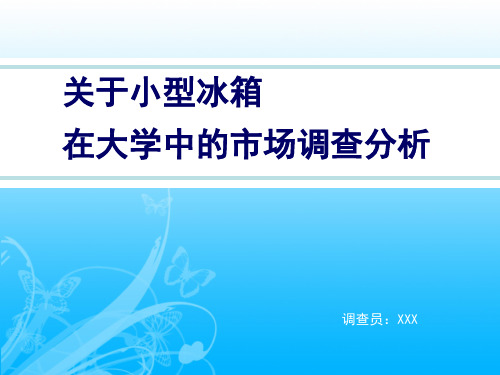 关于小型冰箱
在大学中的市场调查分析

调查员：XXX